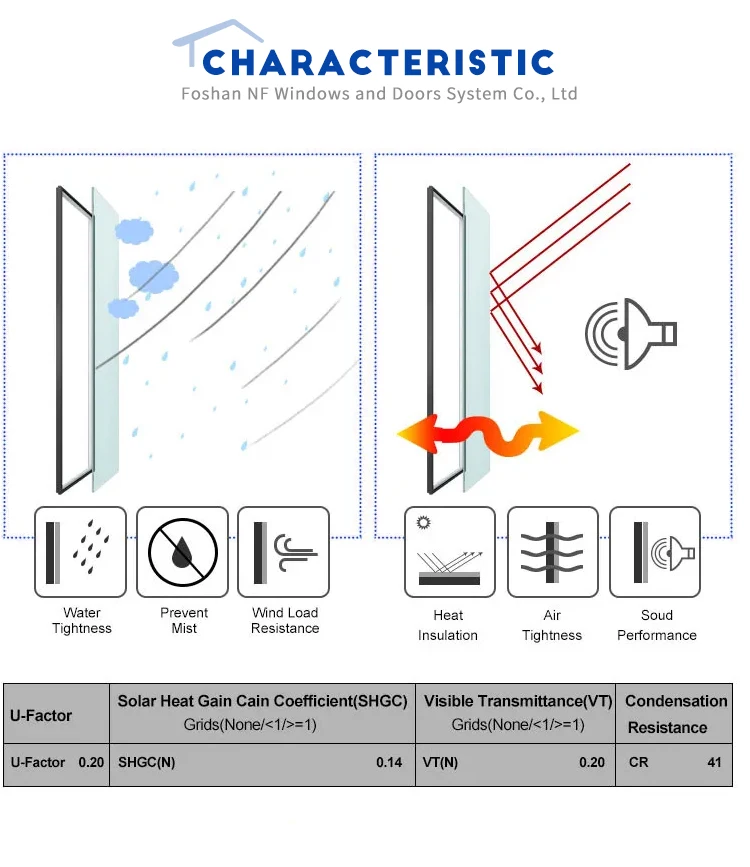 CHARACTERISTIC
Foshan NF Windows and Doors System Co., Ltd

Water Tightness

Prevent Mist

Wind Load Resistance

Heat Insulation

Air Tightness

Soud Performance

| U-Factor | Solar Heat Gain Cain Coefficient(SHGC) Grids(None/<1/>=1) | Visible Transmittance(VT) Grids(None/<1/>=1) | Condensation Resistance |
|---|---|---|---|
| U-Factor 0.20 | SHGC(N) 0.14 | VT(N) 0.20 | CR 41 |